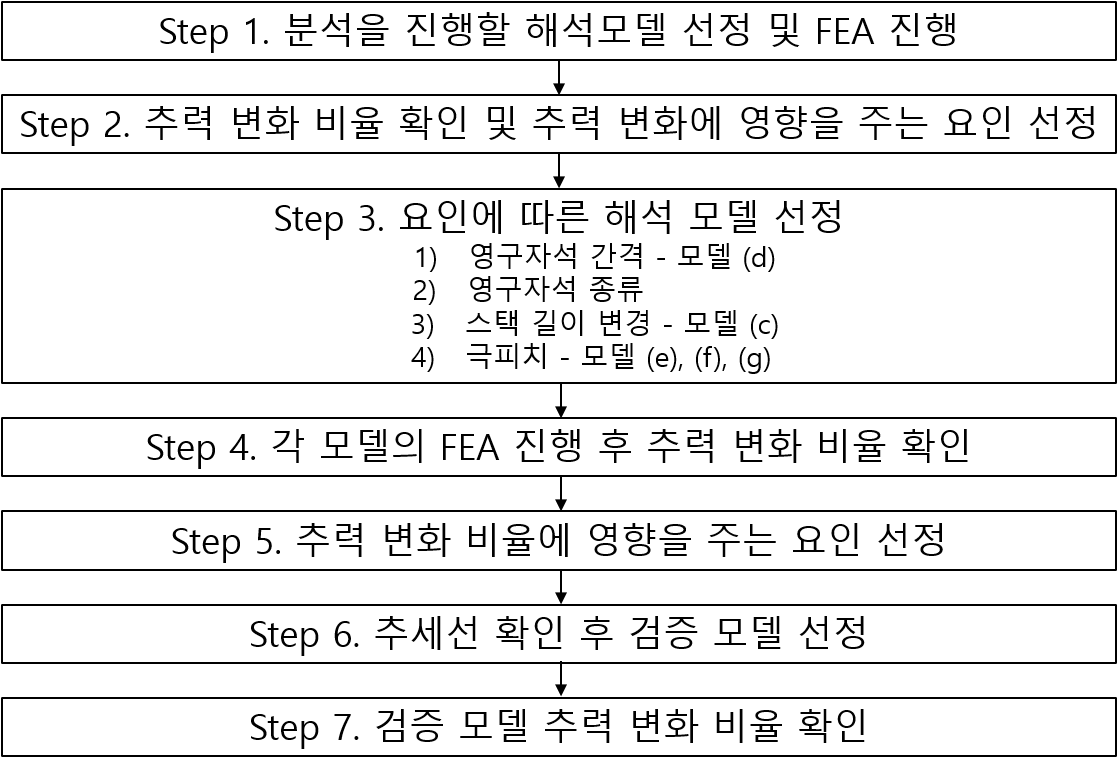 Step 1. 분석을 진행할 해석모델 선정 및 FEA 진행

Step 2. 추력 변화 비율 확인 및 추력 변화에 영향을 주는 요인 선정

Step 3. 요인에 따른 해석 모델 선정
1) 영구자석 간격 - 모델 (d)
2) 영구자석 종류
3) 스택 길이 변경 - 모델 (c)
4) 극피치 - 모델 (e), (f), (g)

Step 4. 각 모델의 FEA 진행 후 추력 변화 비율 확인

Step 5. 추력 변화 비율에 영향을 주는 요인 선정

Step 6. 추세선 확인 후 검증 모델 선정

Step 7. 검증 모델 추력 변화 비율 확인